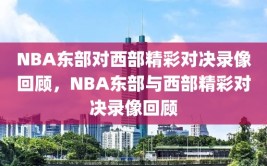 NBA东部对西部精彩对决录像回顾，NBA东部与西部精彩对决录像回顾